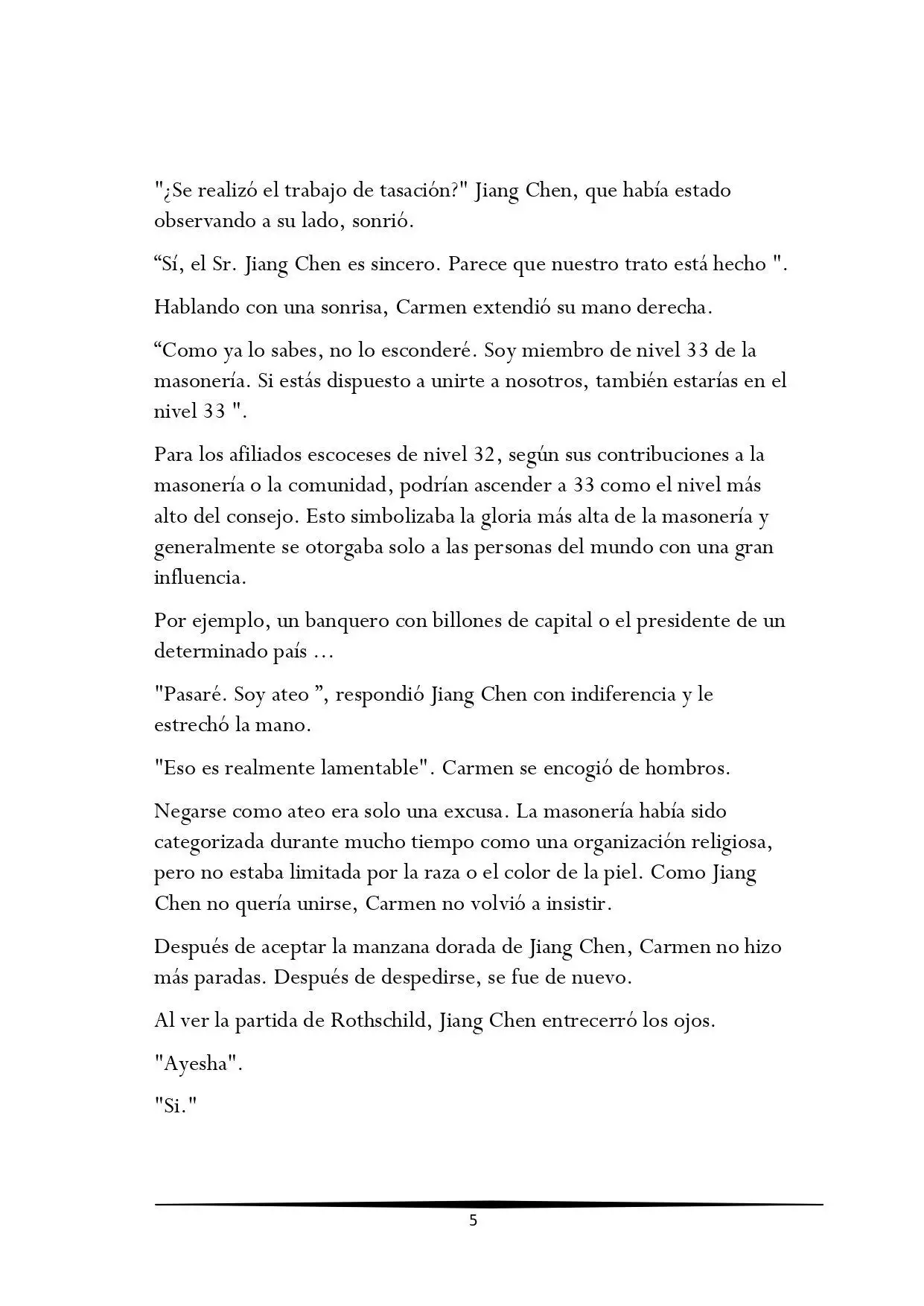 "¿Se realizó el trabajo de tasación?" Jiang Chen, que había estado observando a su lado, sonrió.

"Sí, el Sr. Jiang Chen es sincero. Parece que nuestro trato está hecho ".

Hablando con una sonrisa, Carmen extendió su mano derecha.

"Como ya lo sabes, no lo esconderé. Soy miembro de nivel 33 de la masonería. Si estás dispuesto a unirte a nosotros, también estarías en el nivel 33 ".

Para los afiliados escoceses de nivel 32, según sus contribuciones a la masonería o la comunidad, podrían ascender a 33 como el nivel más alto del consejo. Esto simbolizaba la gloria más alta de la masonería y generalmente se otorgaba solo a las personas del mundo con una gran influencia.

Por ejemplo, un banquero con billones de capital o el presidente de un determinado país ...

"Pasaré. Soy ateo ", respondió Jiang Chen con indiferencia y le estrechó la mano.

"Eso es realmente lamentable". Carmen se encogió de hombros.

Negarse como ateo era solo una excusa. La masonería había sido categorizada durante mucho tiempo como una organización religiosa, pero no estaba limitada por la raza o el color de la piel. Como Jiang Chen no quería unirse, Carmen no volvió a insistir.

Después de aceptar la manzana dorada de Jiang Chen, Carmen no hizo más paradas. Después de despedirse, se fue de nuevo.

Al ver la partida de Rothschild, Jiang Chen entrecerró los ojos.

"Ayesha".

"Si."

5